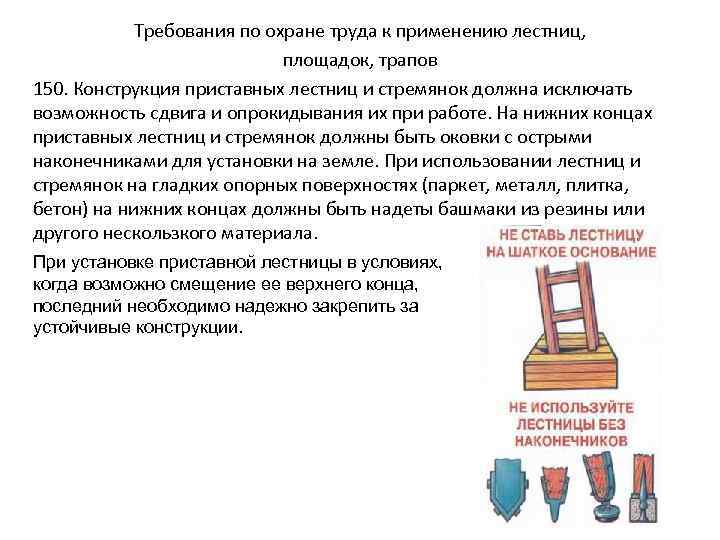 Требования по охране труда к применению лестниц, площадок, трапов

150. Конструкция приставных лестниц и стремянок должна исключать возможность сдвига и опрокидывания их при работе. На нижних концах приставных лестниц и стремянок должны быть оковки с острыми наконечниками для установки на земле. При использовании лестниц и стремянок на гладких опорных поверхностях (паркет, металл, плитка, бетон) на нижних концах должны быть надеты башмаки из резины или другого нескользкого материала.

При установке приставной лестницы в условиях, когда возможно смещение ее верхнего конца, последний необходимо надежно закрепить за устойчивые конструкции.

НЕ СТАВЬ ЛЕСТНИЦУ НА ШАТКОЕ ОСНОВАНИЕ

НЕ ИСПОЛЬЗУЙТЕ ЛЕСТНИЦЫ БЕЗ НАКОНЕЧНИКОВ